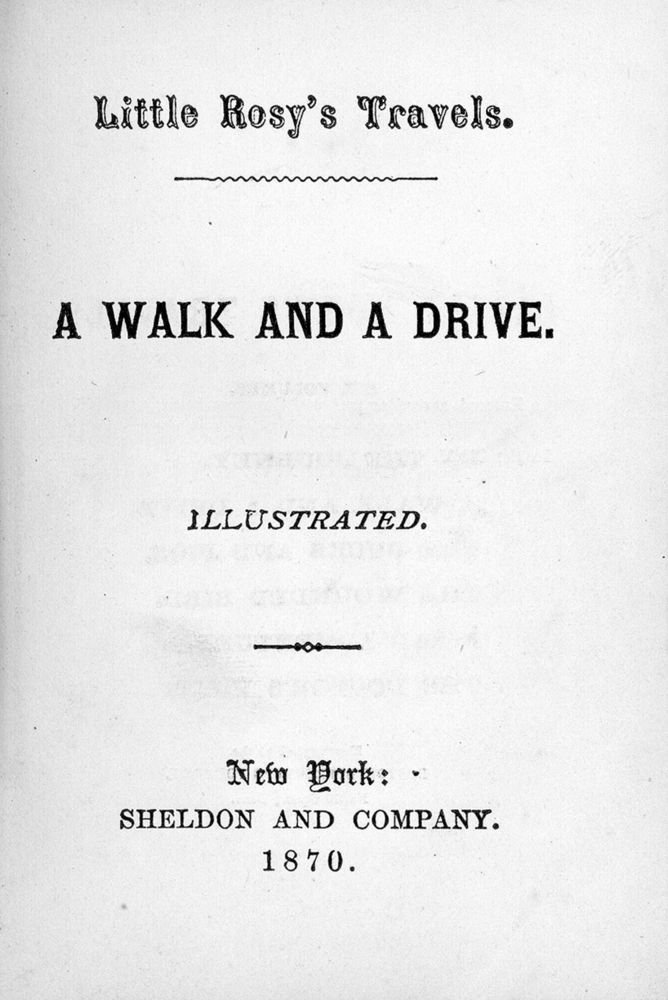 Little Rosy's Travels.

A WALK AND A DRIVE.

ILLUSTRATED.

New York:
SHELDON AND COMPANY.
1870.